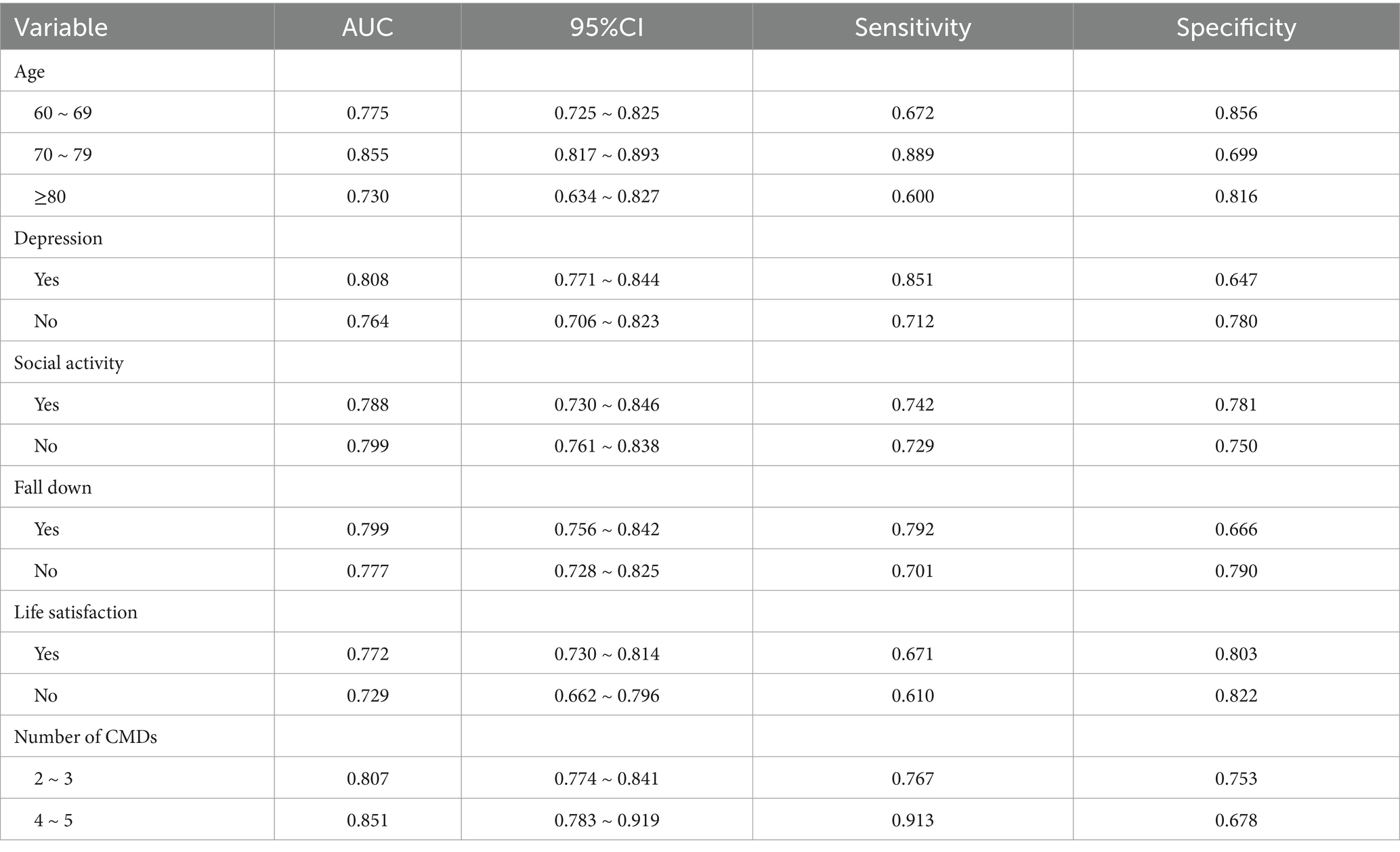 | Variable | AUC | 95%CI | Sensitivity | Specificity |
|---|---|---|---|---|
| Age | | | | |
| 60 ~ 69 | 0.775 | 0.725 ~ 0.825 | 0.672 | 0.856 |
| 70 ~ 79 | 0.855 | 0.817 ~ 0.893 | 0.889 | 0.699 |
| ≥80 | 0.730 | 0.634 ~ 0.827 | 0.600 | 0.816 |
| Depression | | | | |
| Yes | 0.808 | 0.771 ~ 0.844 | 0.851 | 0.647 |
| No | 0.764 | 0.706 ~ 0.823 | 0.712 | 0.780 |
| Social activity | | | | |
| Yes | 0.788 | 0.730 ~ 0.846 | 0.742 | 0.781 |
| No | 0.799 | 0.761 ~ 0.838 | 0.729 | 0.750 |
| Fall down | | | | |
| Yes | 0.799 | 0.756 ~ 0.842 | 0.792 | 0.666 |
| No | 0.777 | 0.728 ~ 0.825 | 0.701 | 0.790 |
| Life satisfaction | | | | |
| Yes | 0.772 | 0.730 ~ 0.814 | 0.671 | 0.803 |
| No | 0.729 | 0.662 ~ 0.796 | 0.610 | 0.822 |
| Number of CMDs | | | | |
| 2 ~ 3 | 0.807 | 0.774 ~ 0.841 | 0.767 | 0.753 |
| 4 ~ 5 | 0.851 | 0.783 ~ 0.919 | 0.913 | 0.678 |